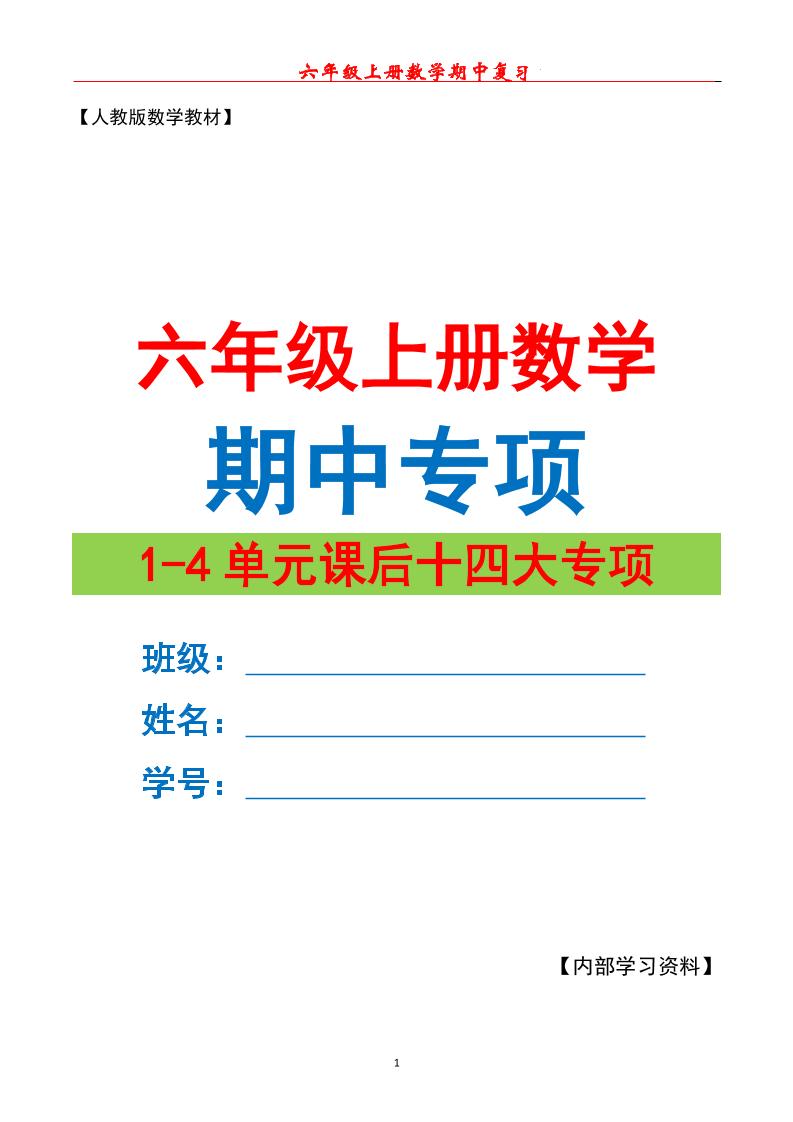 六年级上册数学期中复习

【人教版数学教材】

六年级上册数学

期中专项

1-4 单元课后十四大专项

班级：

姓名：

学号：

【内部学习资料】

1